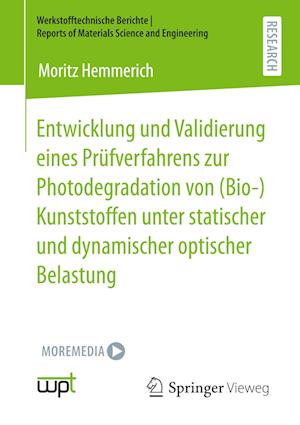 Werkstofftechnische Berichte | Reports of Materials Science and Engineering

RESEARCH

Moritz Hemmerich

Entwicklung und Validierung eines Prüfverfahrens zur Photodegradation von (Bio-) Kunststoffen unter statischer und dynamischer optischer Belastung

MOREMEDIA

wpt

Springer Vieweg